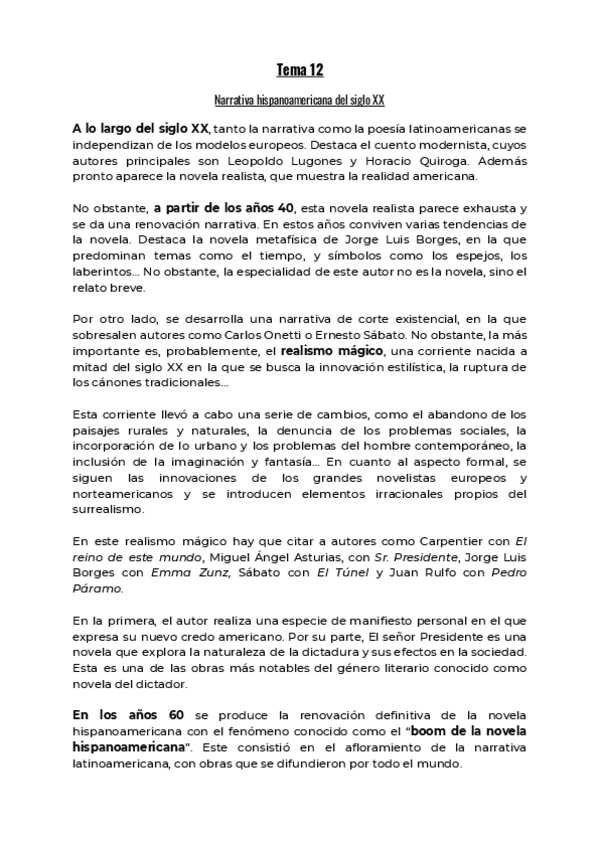 Tema 12

Narrativa hispanoamericana del siglo XX

A lo largo del siglo XX, tanto la narrativa como la poesía latinoamericanas se independizan de los modelos europeos. Destaca el cuento modernista, cuyos autores principales son Leopoldo Lugones y Horacio Quiroga. Además pronto aparece la novela realista, que muestra la realidad americana.

No obstante, a partir de los años 40, esta novela realista parece exhausta y se da una renovación narrativa. En estos años conviven varias tendencias de la novela. Destaca la novela metafísica de Jorge Luis Borges, en la que predominan temas como el tiempo, y símbolos como los espejos, los laberintos... No obstante, la especialidad de este autor no es la novela, sino el relato breve.

Por otro lado, se desarrolla una narrativa de corte existencial, en la que sobresalen autores como Carlos Onetti o Ernesto Sábato. No obstante, la más importante es, probablemente, el realismo mágico, una corriente nacida a mitad del siglo XX en la que se busca la innovación estilística, la ruptura de los cánones tradicionales...

Esta corriente llevó a cabo una serie de cambios, como el abandono de los paisajes rurales y naturales, la denuncia de los problemas sociales, la incorporación de lo urbano y los problemas del hombre contemporáneo, la inclusión de la imaginación y fantasía... En cuanto al aspecto formal, se siguen las innovaciones de los grandes novelistas europeos y norteamericanos y se introducen elementos irracionales propios del surrealismo.

En este realismo mágico hay que citar a autores como Carpentier con El reino de este mundo, Miguel Ángel Asturias, con Sr. Presidente, Jorge Luis Borges con Emma Zunz, Sábato con El Túnel y Juan Rulfo con Pedro Páramo.

En la primera, el autor realiza una especie de manifiesto personal en el que expresa su nuevo credo americano. Por su parte, El señor Presidente es una novela que explora la naturaleza de la dictadura y sus efectos en la sociedad. Esta es una de las obras más notables del género literario conocido como novela del dictador.

En los años 60 se produce la renovación definitiva de la novela hispanoamericana con el fenómeno conocido como el "boom de la novela hispanoamericana". Este consistió en el afloramiento de la narrativa latinoamericana, con obras que se difundieron por todo el mundo.